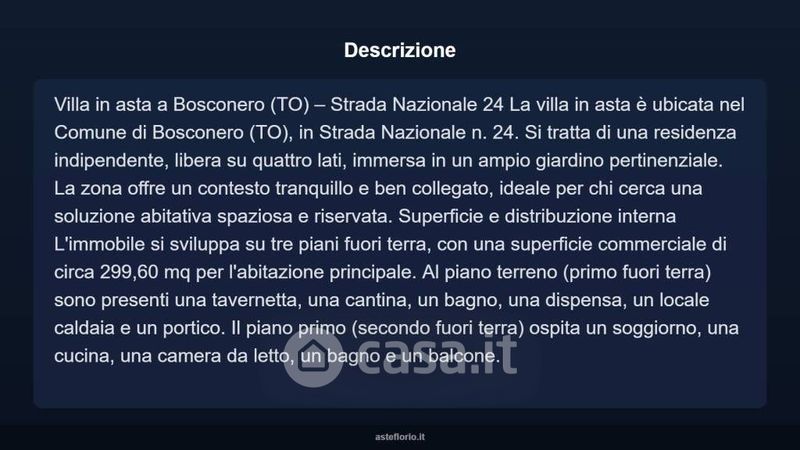 Descrizione

Villa in asta a Bosconero (TO) – Strada Nazionale 24 La villa in asta è ubicata nel Comune di Bosconero (TO), in Strada Nazionale n. 24. Si tratta di una residenza indipendente, libera su quattro lati, immersa in un ampio giardino pertinenziale. La zona offre un contesto tranquillo e ben collegato, ideale per chi cerca una soluzione abitativa spaziosa e riservata. Superficie e distribuzione interna L'immobile si sviluppa su tre piani fuori terra, con una superficie commerciale di circa 299,60 mq per l'abitazione principale. Al piano terreno (primo fuori terra) sono presenti una tavernetta, una cantina, un bagno, una dispensa, un locale caldaia e un portico. Il piano primo (secondo fuori terra) ospita un soggiorno, una cucina, una camera da letto, un bagno e un balcone.

asteflorio.it

casa.it